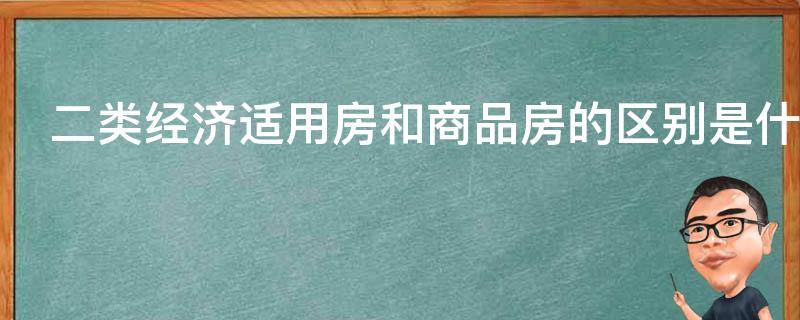 二类经济适用房和商品房的区别是什